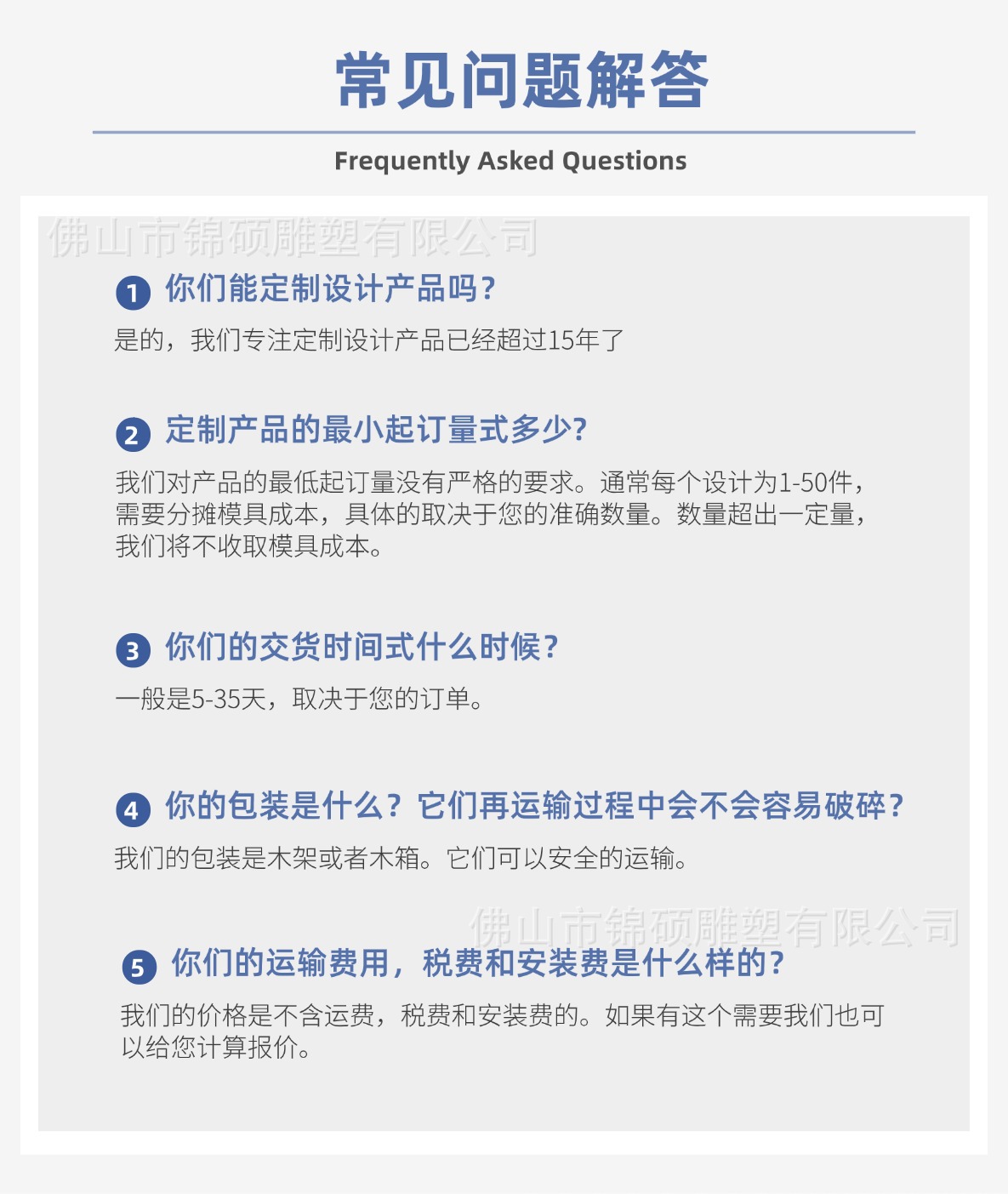 常见问题解答

Frequently Asked Questions

1 你们能定制设计产品吗?

是的，我们专注定制设计产品已经超过15年了

2 定制产品的最小起订量式多少?

我们对产品的最低起订量没有严格的要求。通常每个设计为1-50件，需要分摊模具成本，具体的取决于您的准确数量。数量超出一定量，我们将不收取模具成本。

3 你们的交货时间式什么时候?

一般是5-35天，取决于您的订单。

4 你的包装是什么？它们再运输过程中会不会容易破碎?

我们的包装是木架或者木箱。它们可以安全的运输。

5 你们的运输费用，税费和安装费是什么样的?

我们的价格是不含运费，税费和安装费的。如果有这个需要我们也可以给您计算报价。

佛山市锦硕雕塑有限公司